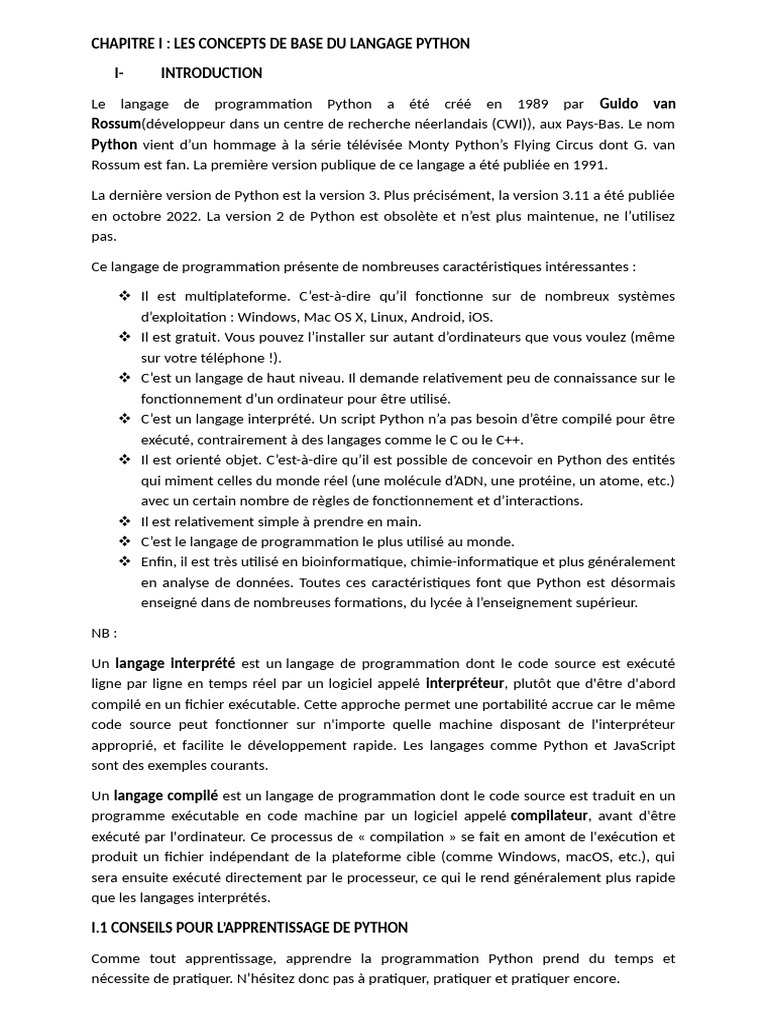 CHAPITRE I : LES CONCEPTS DE BASE DU LANGAGE PYTHON

I- INTRODUCTION

Le langage de programmation Python a été créé en 1989 par Guido van Rossum(développeur dans un centre de recherche néerlandais (CWI)), aux Pays-Bas. Le nom Python vient d'un hommage à la série télévisée Monty Python's Flying Circus dont G. van Rossum est fan. La première version publique de ce langage a été publiée en 1991.

La dernière version de Python est la version 3. Plus précisément, la version 3.11 a été publiée en octobre 2022. La version 2 de Python est obsolète et n'est plus maintenue, ne l'utilisez pas.

Ce langage de programmation présente de nombreuses caractéristiques intéressantes :

❖ Il est multiplateforme. C'est-à-dire qu'il fonctionne sur de nombreux systèmes d'exploitation : Windows, Mac OS X, Linux, Android, iOS.
❖ Il est gratuit. Vous pouvez l'installer sur autant d'ordinateurs que vous voulez (même sur votre téléphone !).
❖ C'est un langage de haut niveau. Il demande relativement peu de connaissance sur le fonctionnement d'un ordinateur pour être utilisé.
❖ C'est un langage interprété. Un script Python n'a pas besoin d'être compilé pour être exécuté, contrairement à des langages comme le C ou le C++.
❖ Il est orienté objet. C'est-à-dire qu'il est possible de concevoir en Python des entités qui miment celles du monde réel (une molécule d'ADN, une protéine, un atome, etc.) avec un certain nombre de règles de fonctionnement et d'interactions.
❖ Il est relativement simple à prendre en main.
❖ C'est le langage de programmation le plus utilisé au monde.
❖ Enfin, il est très utilisé en bioinformatique, chimie-informatique et plus généralement en analyse de données. Toutes ces caractéristiques font que Python est désormais enseigné dans de nombreuses formations, du lycée à l'enseignement supérieur.

NB :

Un langage interprété est un langage de programmation dont le code source est exécuté ligne par ligne en temps réel par un logiciel appelé interpréteur, plutôt que d'être d'abord compilé en un fichier exécutable. Cette approche permet une portabilité accrue car le même code source peut fonctionner sur n'importe quelle machine disposant de l'interpréteur approprié, et facilite le développement rapide. Les langages comme Python et JavaScript sont des exemples courants.

Un langage compilé est un langage de programmation dont le code source est traduit en un programme exécutable en code machine par un logiciel appelé compilateur, avant d'être exécuté par l'ordinateur. Ce processus de « compilation » se fait en amont de l'exécution et produit un fichier indépendant de la plateforme cible (comme Windows, macOS, etc.), qui sera ensuite exécuté directement par le processeur, ce qui le rend généralement plus rapide que les langages interprétés.

I.1 CONSEILS POUR L'APPRENTISSAGE DE PYTHON

Comme tout apprentissage, apprendre la programmation Python prend du temps et nécessite de pratiquer. N'hésitez donc pas à pratiquer, pratiquer et pratiquer encore.